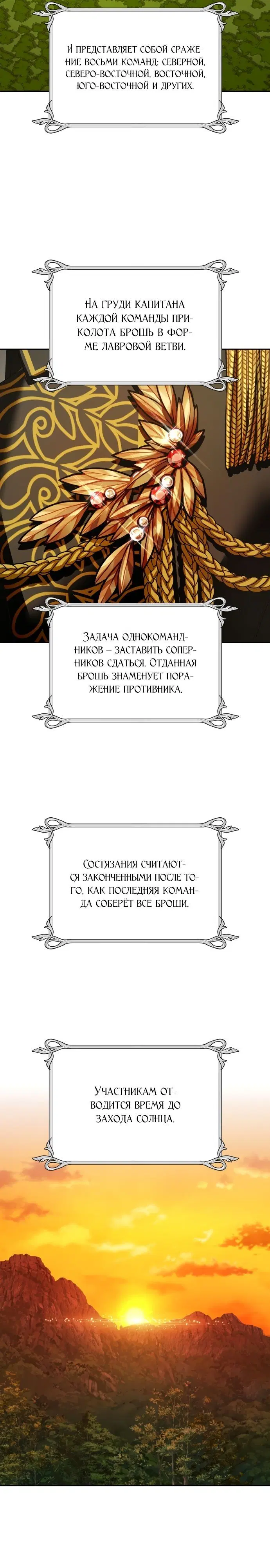 И представляет собой сражение восьми команд: северной, северо-восточной, восточной, юго-восточной и других.

На груди капитана каждой команды приколота брошь в форме лавровой ветви.

Задача однокомандников – заставить соперников сдаться. Отданная брошь знаменует поражение противника.

Состязания считаются законченными после того, как последняя команда соберёт все броши.

Участникам отводится время до захода солнца.